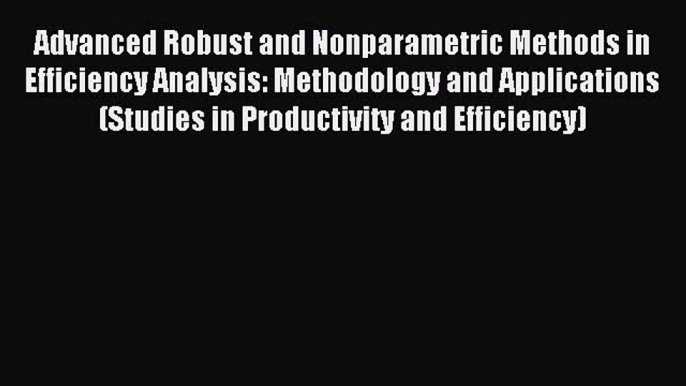 Advanced Robust and Nonparametric Methods in Efficiency Analysis: Methodology and Applications (Studies in Productivity and Efficiency)